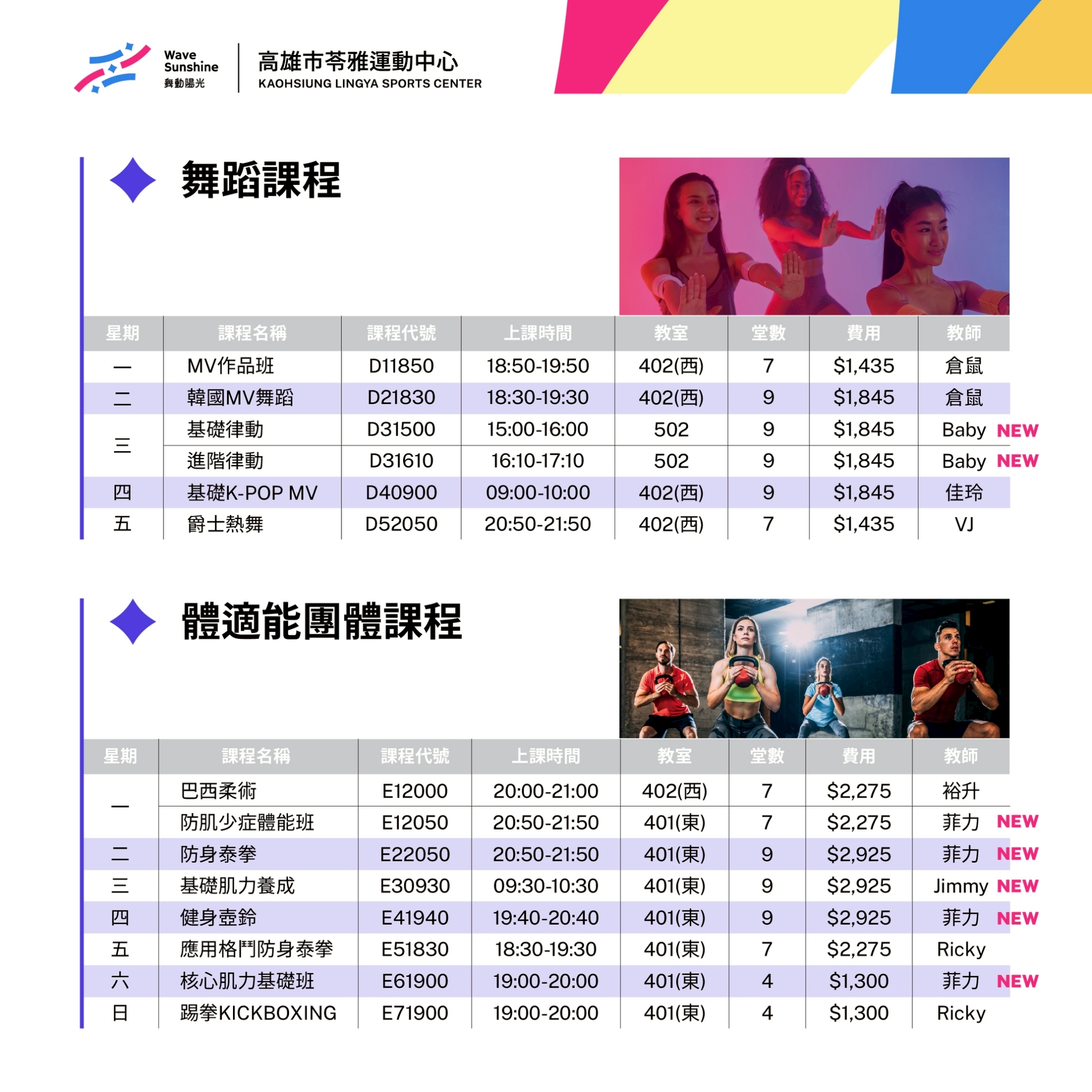 Wave Sunshine 舞動陽光

高雄市苓雅運動中心
KAOHSIUNG LINGYA SPORTS CENTER

舞蹈課程

| 星期 | 課程名稱 | 課程代號 | 上課時間 | 教室 | 堂數 | 費用 | 教師 |
|---|---|---|---|---|---|---|---|
| 一 | MV作品班 | D11850 | 18:50-19:50 | 402(西) | 7 | $1,435 | 倉鼠 |
| 二 | 韓國MV舞蹈 | D21830 | 18:30-19:30 | 402(西) | 9 | $1,845 | 倉鼠 |
| 三 | 基礎律動 | D31500 | 15:00-16:00 | 502 | 9 | $1,845 | Baby NEW |
| 三 | 進階律動 | D31610 | 16:10-17:10 | 502 | 9 | $1,845 | Baby NEW |
| 四 | 基礎K-POP MV | D40900 | 09:00-10:00 | 402(西) | 9 | $1,845 | 佳玲 |
| 五 | 爵士熱舞 | D52050 | 20:50-21:50 | 402(西) | 7 | $1,435 | VJ |

體適能團體課程

| 星期 | 課程名稱 | 課程代號 | 上課時間 | 教室 | 堂數 | 費用 | 教師 |
|---|---|---|---|---|---|---|---|
| 一 | 巴西柔術 | E12000 | 20:00-21:00 | 402(西) | 7 | $2,275 | 裕升 |
| 一 | 防肌少症體能班 | E12050 | 20:50-21:50 | 401(東) | 7 | $2,275 | 菲力 NEW |
| 二 | 防身泰拳 | E22050 | 20:50-21:50 | 401(東) | 9 | $2,925 | 菲力 NEW |
| 三 | 基礎肌力養成 | E30930 | 09:30-10:30 | 401(東) | 9 | $2,925 | Jimmy NEW |
| 四 | 健身壺鈴 | E41940 | 19:40-20:40 | 401(東) | 9 | $2,925 | 菲力 NEW |
| 五 | 應用格鬥防身泰拳 | E51830 | 18:30-19:30 | 401(東) | 7 | $2,275 | Ricky |
| 六 | 核心肌力基礎班 | E61900 | 19:00-20:00 | 401(東) | 4 | $1,300 | 菲力 NEW |
| 日 | 踢拳KICKBOXING | E71900 | 19:00-20:00 | 401(東) | 4 | $1,300 | Ricky |